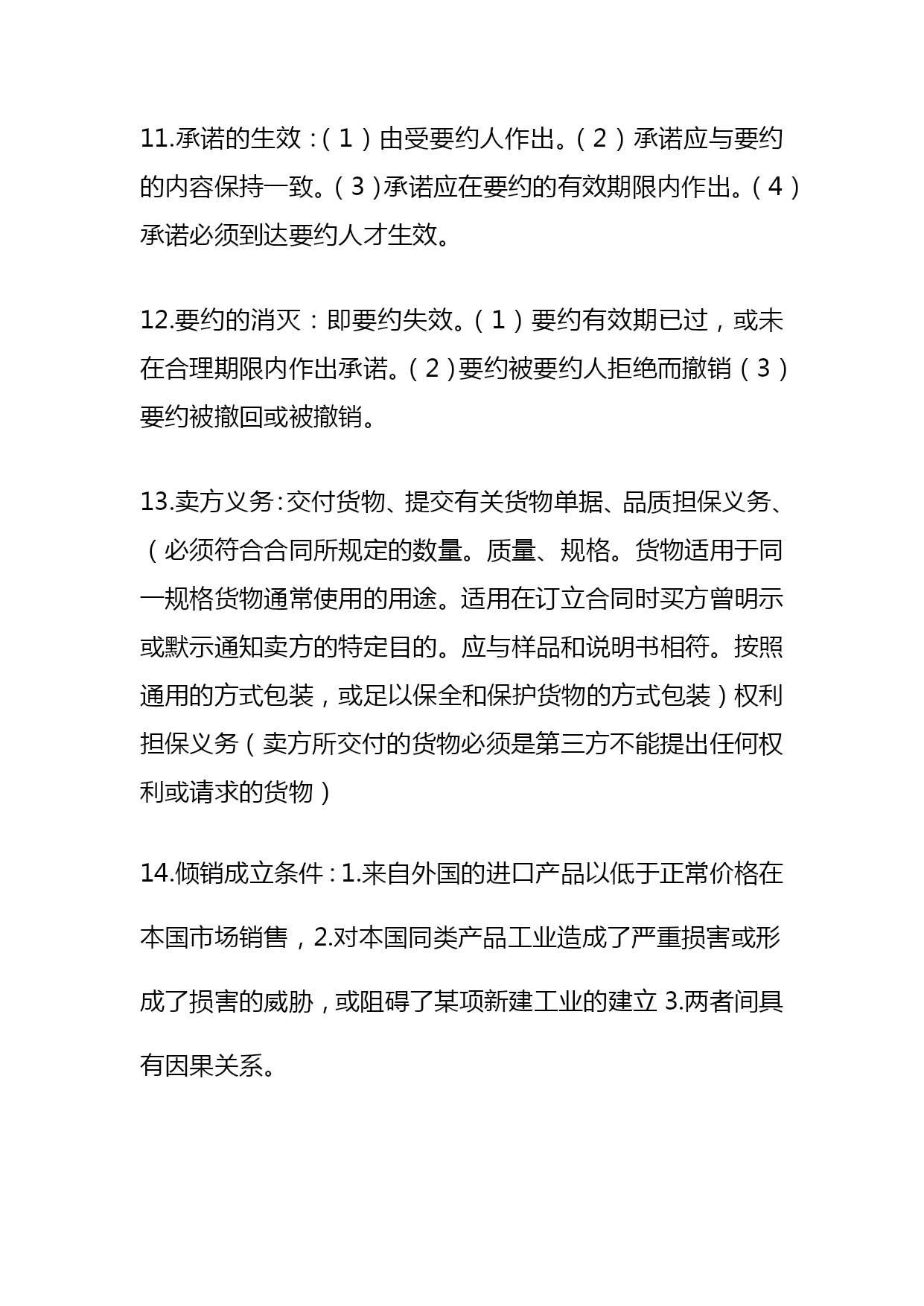 11.承诺的生效：（1）由受要约人作出。（2）承诺应与要约的内容保持一致。（3）承诺应在要约的有效期限内作出。（4）承诺必须到达要约人才生效。

12.要约的消灭：即要约失效。（1）要约有效期已过，或未在合理期限内作出承诺。（2）要约被要约人拒绝而撤销（3）要约被撤回或被撤销。

13.卖方义务：交付货物、提交有关货物单据、品质担保义务、（必须符合合同所规定的数量。质量、规格。货物适用于同一规格货物通常使用的用途。适用在订立合同时买方曾明示或默示通知卖方的特定目的。应与样品和说明书相符。按照通用的方式包装，或足以保全和保护货物的方式包装）权利担保义务（卖方所交付的货物必须是第三方不能提出任何权利或请求的货物）

14.倾销成立条件：1.来自外国的进口产品以低于正常价格在本国市场销售，2.对本国同类产品工业造成了严重损害或形成了损害的威胁，或阻碍了某项新建工业的建立 3.两者间具有因果关系。